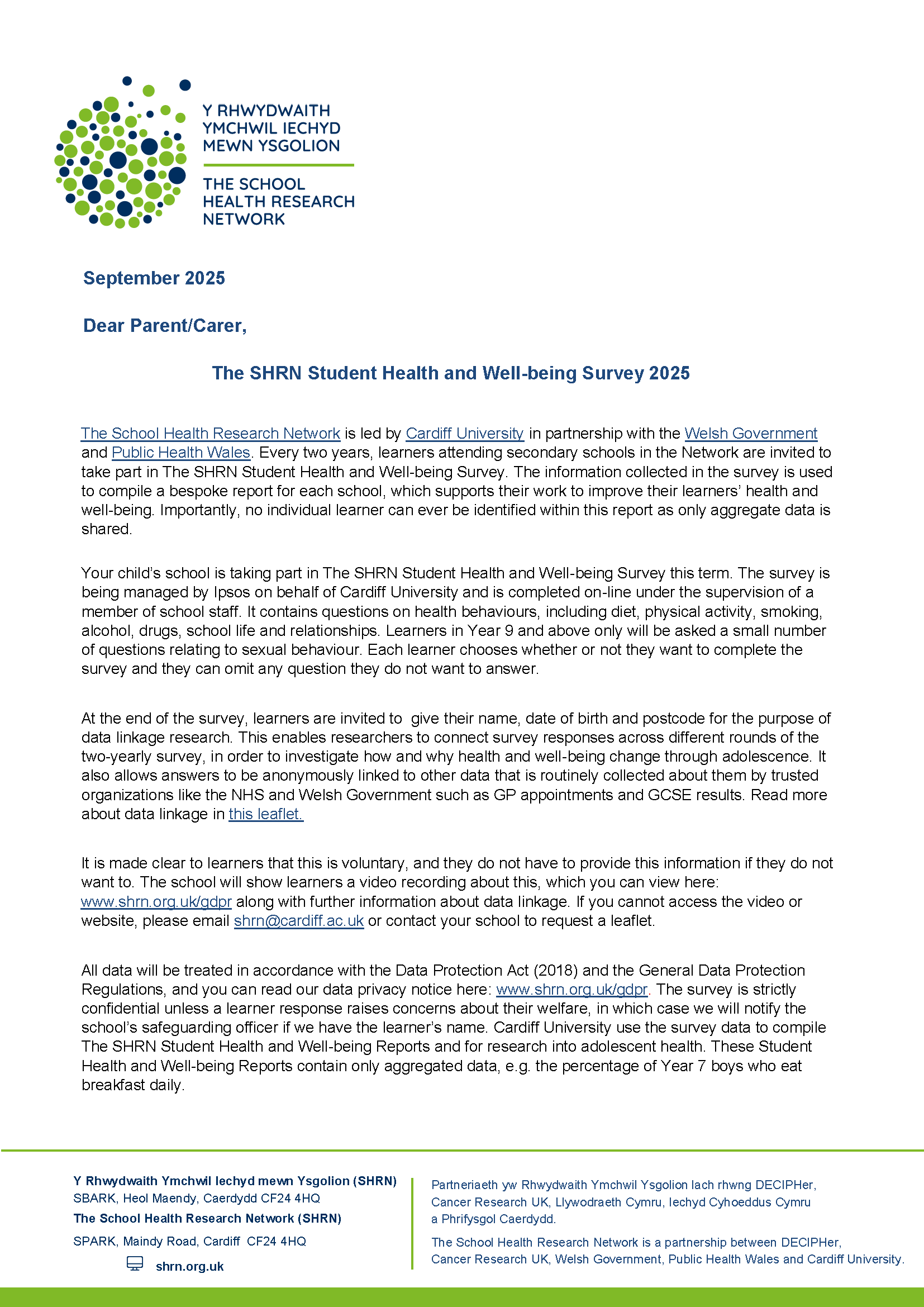 Y RHWYDWAITH YMCHWIL IECHYD MEWN YSGOLION

THE SCHOOL HEALTH RESEARCH NETWORK

September 2025

Dear Parent/Carer,

The SHRN Student Health and Well-being Survey 2025

The School Health Research Network is led by Cardiff University in partnership with the Welsh Government and Public Health Wales. Every two years, learners attending secondary schools in the Network are invited to take part in The SHRN Student Health and Well-being Survey. The information collected in the survey is used to compile a bespoke report for each school, which supports their work to improve their learners' health and well-being. Importantly, no individual learner can ever be identified within this report as only aggregate data is shared.

Your child's school is taking part in The SHRN Student Health and Well-being Survey this term. The survey is being managed by Ipsos on behalf of Cardiff University and is completed on-line under the supervision of a member of school staff. It contains questions on health behaviours, including diet, physical activity, smoking, alcohol, drugs, school life and relationships. Learners in Year 9 and above only will be asked a small number of questions relating to sexual behaviour. Each learner chooses whether or not they want to complete the survey and they can omit any question they do not want to answer.

At the end of the survey, learners are invited to give their name, date of birth and postcode for the purpose of data linkage research. This enables researchers to connect survey responses across different rounds of the two-yearly survey, in order to investigate how and why health and well-being change through adolescence. It also allows answers to be anonymously linked to other data that is routinely collected about them by trusted organizations like the NHS and Welsh Government such as GP appointments and GCSE results. Read more about data linkage in this leaflet.

It is made clear to learners that this is voluntary, and they do not have to provide this information if they do not want to. The school will show learners a video recording about this, which you can view here: www.shrn.org.uk/gdpr along with further information about data linkage. If you cannot access the video or website, please email shrn@cardiff.ac.uk or contact your school to request a leaflet.

All data will be treated in accordance with the Data Protection Act (2018) and the General Data Protection Regulations, and you can read our data privacy notice here: www.shrn.org.uk/gdpr. The survey is strictly confidential unless a learner response raises concerns about their welfare, in which case we will notify the school's safeguarding officer if we have the learner's name. Cardiff University use the survey data to compile The SHRN Student Health and Well-being Reports and for research into adolescent health. These Student Health and Well-being Reports contain only aggregated data, e.g. the percentage of Year 7 boys who eat breakfast daily.

Y Rhwydwaith Ymchwil Iechyd mewn Ysgolion (SHRN)
SBARK, Heol Maendy, Caerdydd CF24 4HQ
The School Health Research Network (SHRN)
SPARK, Maindy Road, Cardiff CF24 4HQ
shrn.org.uk

Partneriaeth yw Rhwydwaith Ymchwil Ysgolion Iach rhwng DECIPHer, Cancer Research UK, Llywodraeth Cymru, Iechyd Cyhoeddus Cymru a Phrifysgol Caerdydd.

The School Health Research Network is a partnership between DECIPHer, Cancer Research UK, Welsh Government, Public Health Wales and Cardiff University.